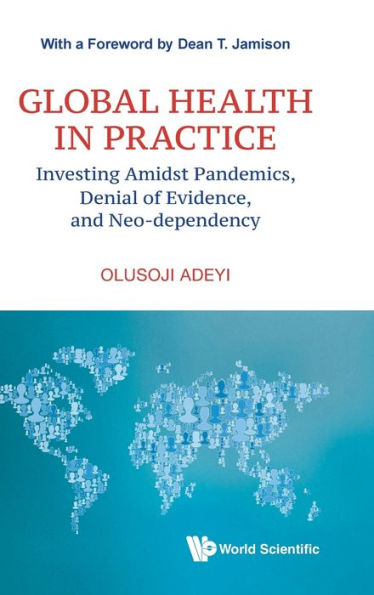 With a Foreword by Dean T. Jamison

GLOBAL HEALTH IN PRACTICE

Investing Amidst Pandemics, Denial of Evidence, and Neo-dependency

OLUSOJI ADEYI

World Scientific